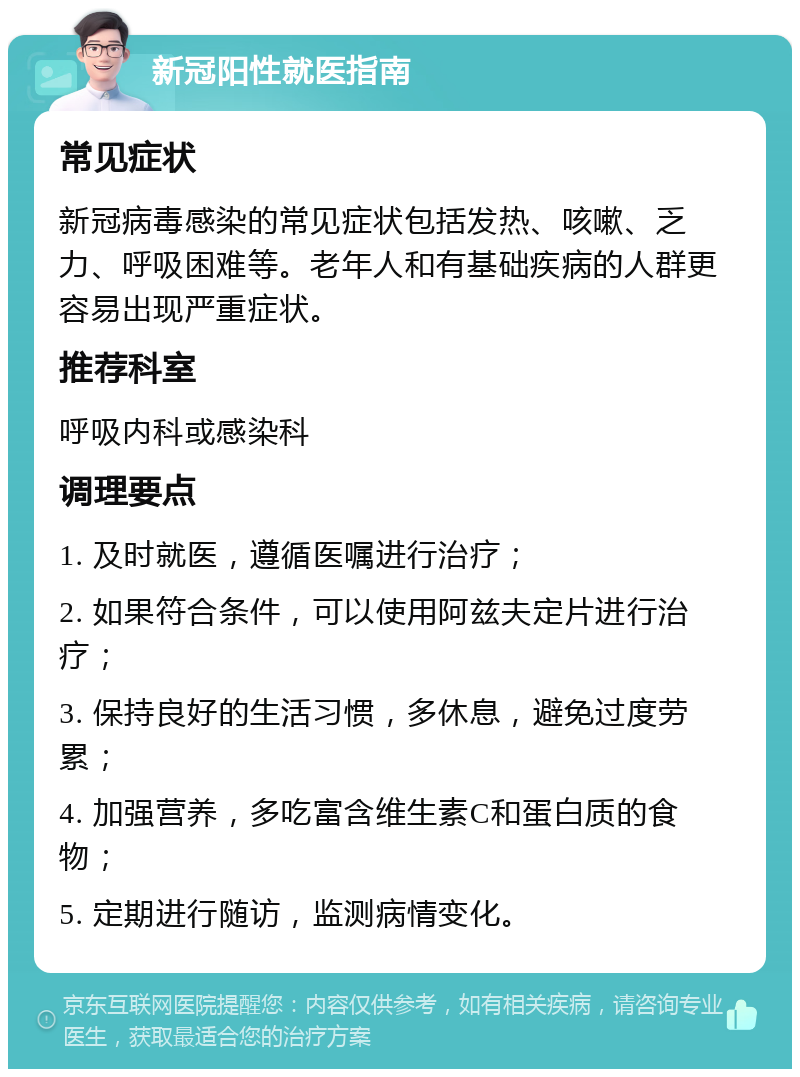 新冠阳性就医指南

常见症状

新冠病毒感染的常见症状包括发热、咳嗽、乏力、呼吸困难等。老年人和有基础疾病的人群更容易出现严重症状。

推荐科室

呼吸内科或感染科

调理要点

1. 及时就医，遵循医嘱进行治疗；

2. 如果符合条件，可以使用阿兹夫定片进行治疗；

3. 保持良好的生活习惯，多休息，避免过度劳累；

4. 加强营养，多吃富含维生素C和蛋白质的食物；

5. 定期进行随访，监测病情变化。

京东互联网医院提醒您：内容仅供参考，如有相关疾病，请咨询专业医生，获取最适合您的治疗方案